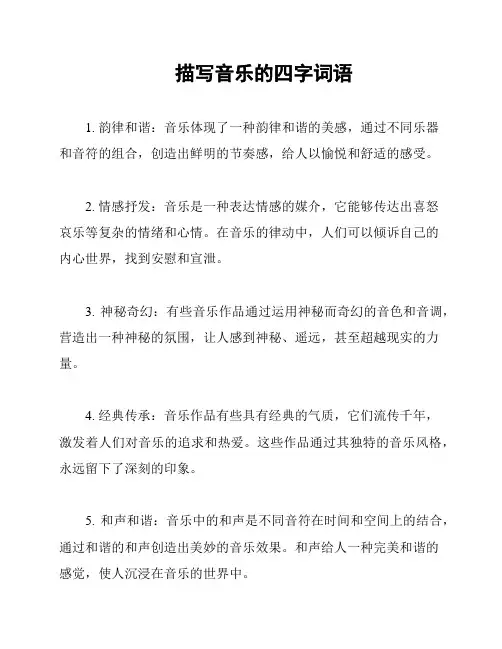 描写音乐的四字词语

1. 韵律和谐：音乐体现了一种韵律和谐的美感，通过不同乐器和音符的组合，创造出鲜明的节奏感，给人以愉悦和舒适的感受。

2. 情感抒发：音乐是一种表达情感的媒介，它能够传达出喜怒哀乐等复杂的情绪和心情。在音乐的律动中，人们可以倾诉自己的内心世界，找到安慰和宣泄。

3. 神秘奇幻：有些音乐作品通过运用神秘而奇幻的音色和音调，营造出一种神秘的氛围，让人感到神秘、遥远，甚至超越现实的力量。

4. 经典传承：音乐作品有些具有经典的气质，它们流传千年，激发着人们对音乐的追求和热爱。这些作品通过其独特的音乐风格，永远留下了深刻的印象。

5. 和声和谐：音乐中的和声是不同音符在时间和空间上的结合，通过和谐的和声创造出美妙的音乐效果。和声给人一种完美和谐的感觉，使人沉浸在音乐的世界中。